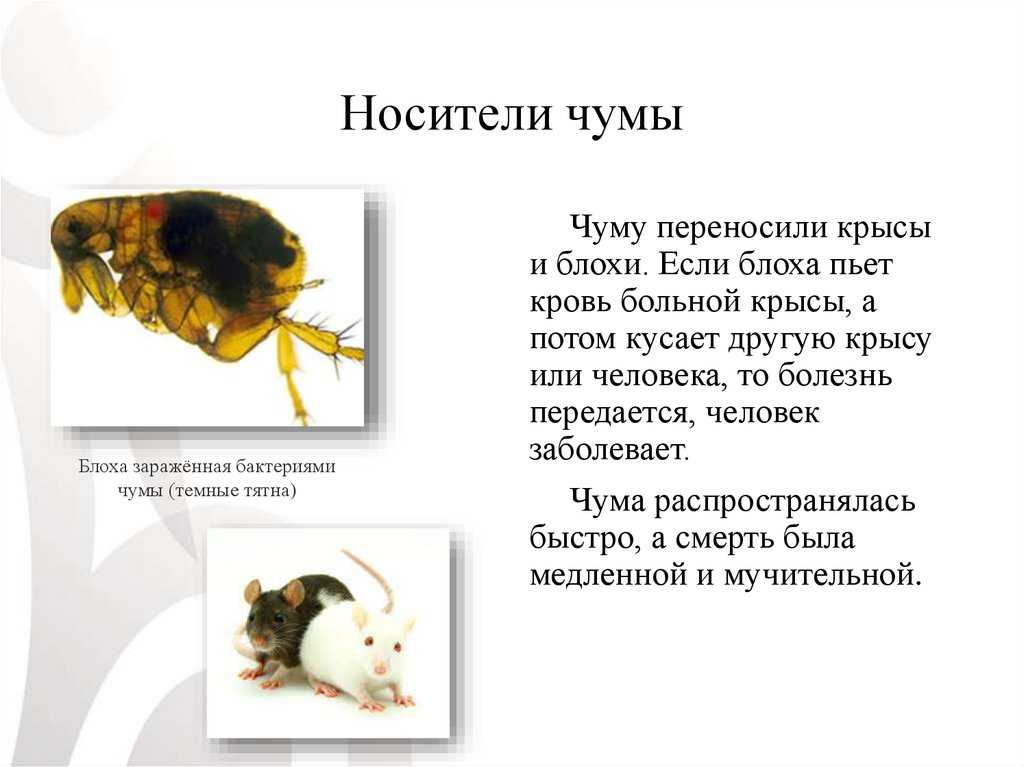 Носители чумы

Блоха заражённая бактериями чумы (темные тятна)

Чуму переносили крысы и блохи. Если блоха пьет кровь больной крысы, а потом кусает другую крысу или человека, то болезнь передается, человек заболевает.

Чума распространялась быстро, а смерть была медленной и мучительной.